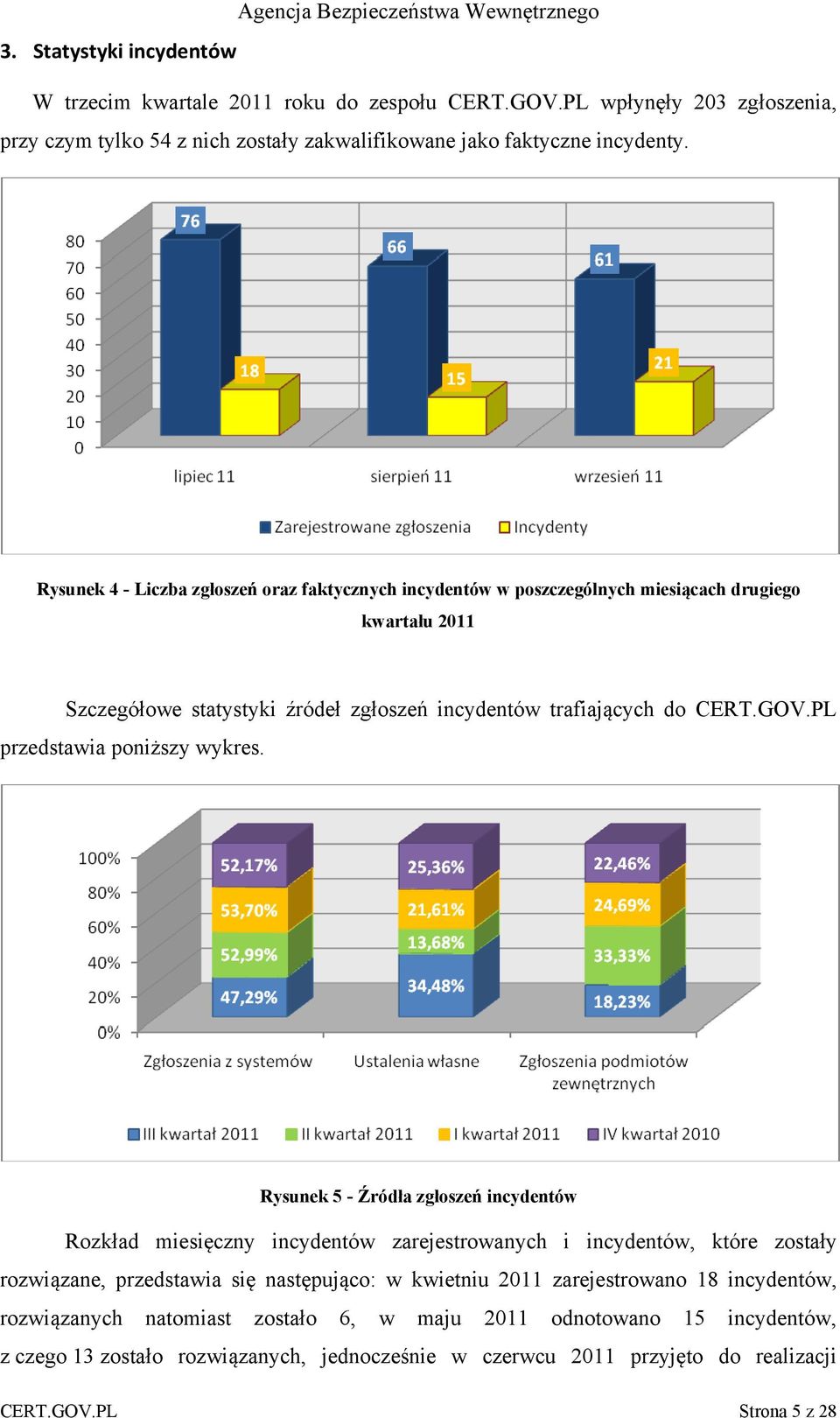 Agencja Bezpieczeństwa Wewnętrznego

3. Statystyki incydentów

W trzecim kwartale 2011 roku do zespołu CERT.GOV.PL wpłynęły 203 zgłoszenia, przy czym tylko 54 z nich zostały zakwalifikowane jako faktyczne incydenty.

80
70
60
50
40
30
20
10
0
76
18
66
15
61
21
lipiec 11
sierpień 11
wrzesień 11
Zarejestrowane zgłoszenia
Incydenty

Rysunek 4 - Liczba zgłoszeń oraz faktycznych incydentów w poszczególnych miesiącach drugiego kwartału 2011

Szczegółowe statystyki źródeł zgłoszeń incydentów trafiających do CERT.GOV.PL przedstawia poniższy wykres.

100%
80%
60%
40%
20%
0%
52,17%
53,70%
52,99%
47,29%
25,36%
21,61%
13,68%
34,48%
22,46%
24,69%
33,33%
18,23%
Zgłoszenia z systemów
Ustalenia własne
Zgłoszenia podmiotów zewnętrznych
III kwartał 2011
II kwartał 2011
I kwartał 2011
IV kwartał 2010

Rysunek 5 - Źródła zgłoszeń incydentów

Rozkład miesięczny incydentów zarejestrowanych i incydentów, które zostały rozwiązane, przedstawia się następująco: w kwietniu 2011 zarejestrowano 18 incydentów, rozwiązanych natomiast zostało 6, w maju 2011 odnotowano 15 incydentów, z czego 13 zostało rozwiązanych, jednocześnie w czerwcu 2011 przyjęto do realizacji

CERT.GOV.PL
Strona 5 z 28